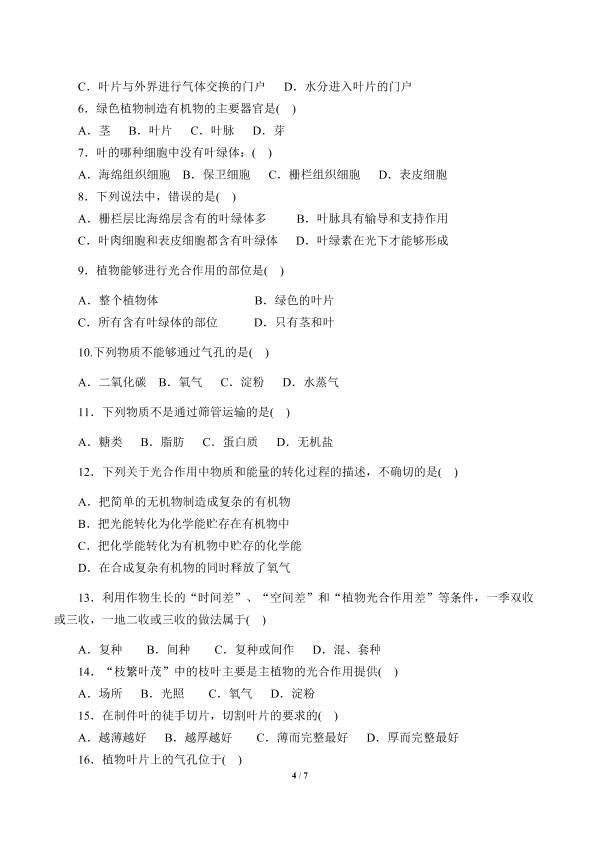 C．叶片与外界进行气体交换的门户　D．水分进入叶片的门户
6．绿色植物制造有机物的主要器官是( )
A．茎　B．叶片　C．叶脉　D．芽
7．叶的哪种细胞中没有叶绿体：( )
A．海绵组织细胞　B．保卫细胞　C．栅栏组织细胞　D．表皮细胞
8．下列说法中，错误的是( )
A．栅栏层比海绵层含有的叶绿体多　B．叶脉具有输导和支持作用
C．叶肉细胞和表皮细胞都含有叶绿体　D．叶绿素在光下才能够形成

9．植物能够进行光合作用的部位是( )

A．整个植物体　B．绿色的叶片
C．所有含有叶绿体的部位　D．只有茎和叶

10.下列物质不能够通过气孔的是( )

A．二氧化碳　B．氧气　C．淀粉　D．水蒸气

11．下列物质不是通过筛管运输的是( )

A．糖类　B．脂肪　C．蛋白质　D．无机盐

12．下列关于光合作用中物质和能量的转化过程的描述，不确切的是( )

A．把简单的无机物制造成复杂的有机物
B．把光能转化为化学能贮存在有机物中
C．把化学能转化为有机物中贮存的化学能
D．在合成复杂有机物的同时释放了氧气

13．利用作物生长的“时间差”、“空间差”和“植物光合作用差”等条件，一季双收或三收，一地二收或三收的做法属于( )

A．复种　B．间种　C．复种或间作　D．混、套种
14．“枝繁叶茂”中的枝叶主要是主植物的光合作用提供( )
A．场所　B．光照　C．氧气　D．淀粉
15．在制件叶的徒手切片，切割叶片的要求的( )
A．越薄越好　B．越厚越好　C．薄而完整最好　D．厚而完整最好
16．植物叶片上的气孔位于( )

4 / 7